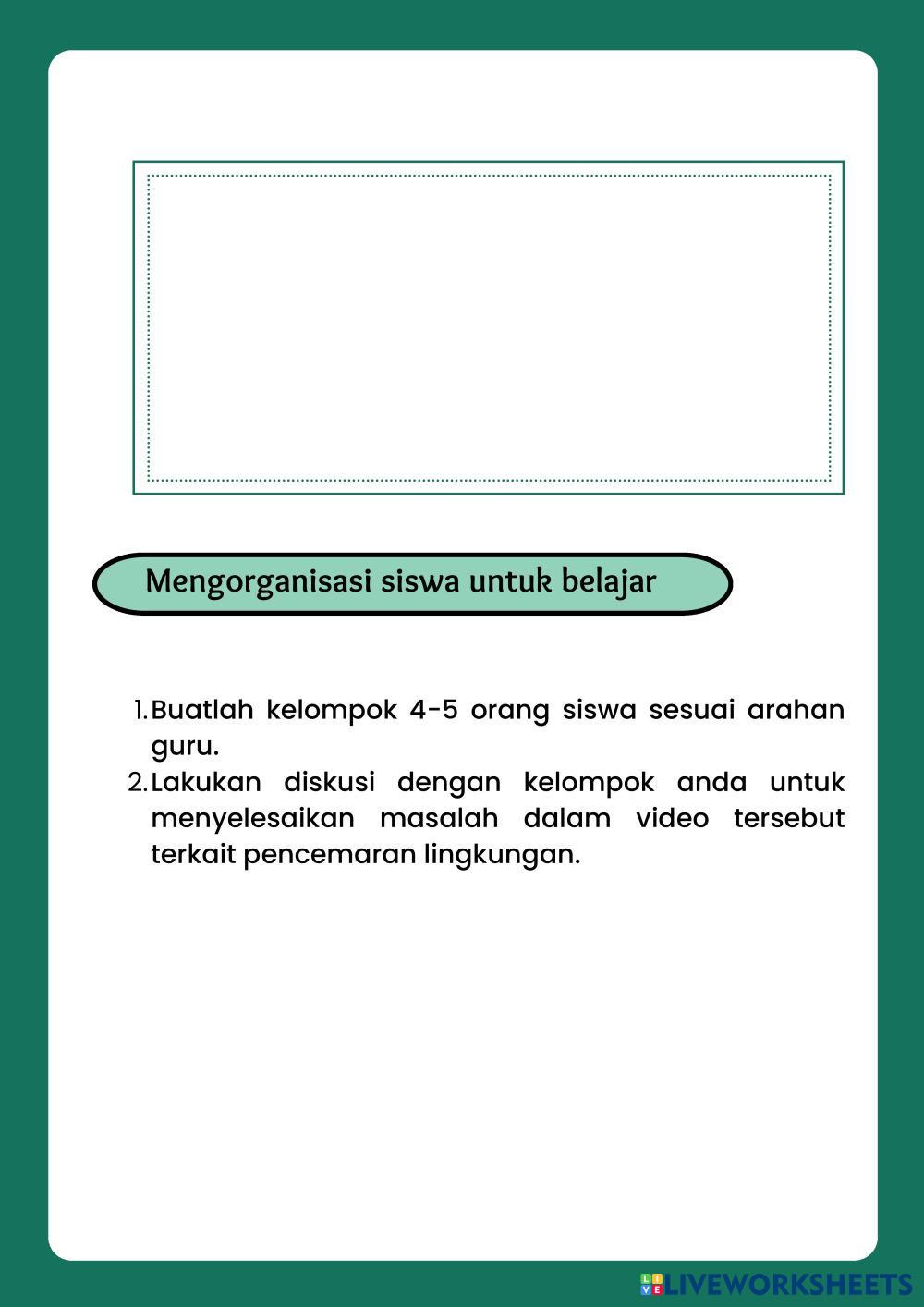 Mengorganisasi siswa untuk belajar

1. Buatlah kelompok 4-5 orang siswa sesuai arahan guru.
2. Lakukan diskusi dengan kelompok anda untuk menyelesaikan masalah dalam video tersebut terkait pencemaran lingkungan.

LIVEWORKSHEETS